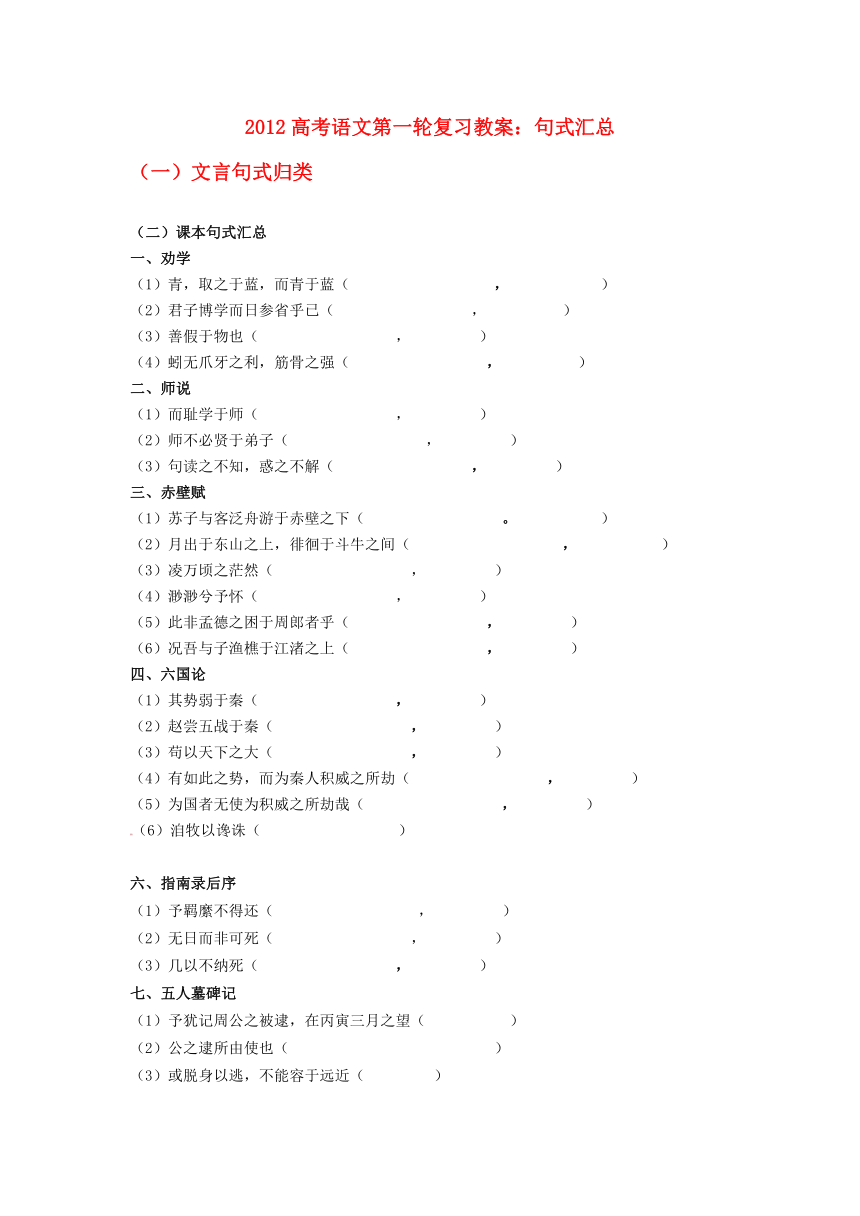 2012 高考语文第一轮复习教案：句式汇总

（一）文言句式归类

（二）课本句式汇总

一、劝学

（1）青，取之于蓝，而青于蓝（ ， ）

（2）君子博学而日参省乎己（ ， ）

（3）善假于物也（ ， ）

（4）蚓无爪牙之利，筋骨之强（ ， ）

二、师说

（1）而耻学于师（ ， ）

（2）师不必贤于弟子（ ， ）

（3）句读之不知，惑之不解（ ， ）

三、赤壁赋

（1）苏子与客泛舟游于赤壁之下（ 。 ）

（2）月出于东山之上，徘徊于斗牛之间（ ， ）

（3）凌万顷之茫然（ ， ）

（4）渺渺兮予怀（ ， ）

（5）此非孟德之困于周郎者乎（ ， ）

（6）况吾与子渔樵于江渚之上（ ， ）

四、六国论

（1）其势弱于秦（ ， ）

（2）赵尝五战于秦（ ， ）

（3）苟以天下之大（ ， ）

（4）有如此之势，而为秦人积威之所劫（ ， ）

（5）为国者无使为积威之所劫哉（ ， ）

（6）洎牧以谗诛（ ）

六、指南录后序

（1）予羁縻不得还（ ， ）

（2）无日而非可死（ ， ）

（3）几以不纳死（ ， ）

七、五人墓碑记

（1）予犹记周公之被逮，在丙寅三月之望（ ）

（2）公之逮所由使也（ ）

（3）或脱身以逃，不能容于远近（ ）